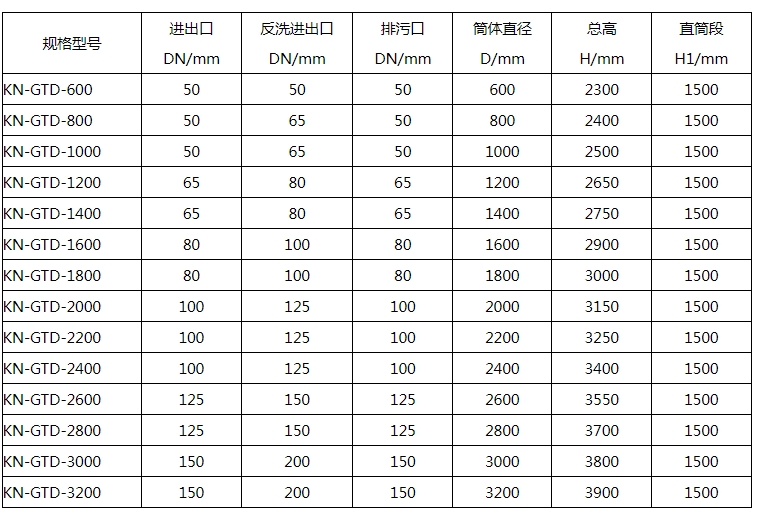 | 规格型号 | 进出口 DN/mm | 反洗进出口 DN/mm | 排污口 DN/mm | 筒体直径 D/mm | 总高 H/mm | 直筒段 H1/mm |
|---|---|---|---|---|---|---|
| KN-GTD-600 | 50 | 50 | 50 | 600 | 2300 | 1500 |
| KN-GTD-800 | 50 | 65 | 50 | 800 | 2400 | 1500 |
| KN-GTD-1000 | 50 | 65 | 50 | 1000 | 2500 | 1500 |
| KN-GTD-1200 | 65 | 80 | 65 | 1200 | 2650 | 1500 |
| KN-GTD-1400 | 65 | 80 | 65 | 1400 | 2750 | 1500 |
| KN-GTD-1600 | 80 | 100 | 80 | 1600 | 2900 | 1500 |
| KN-GTD-1800 | 80 | 100 | 80 | 1800 | 3000 | 1500 |
| KN-GTD-2000 | 100 | 125 | 100 | 2000 | 3150 | 1500 |
| KN-GTD-2200 | 100 | 125 | 100 | 2200 | 3250 | 1500 |
| KN-GTD-2400 | 100 | 125 | 100 | 2400 | 3400 | 1500 |
| KN-GTD-2600 | 125 | 150 | 125 | 2600 | 3550 | 1500 |
| KN-GTD-2800 | 125 | 150 | 125 | 2800 | 3700 | 1500 |
| KN-GTD-3000 | 150 | 200 | 150 | 3000 | 3800 | 1500 |
| KN-GTD-3200 | 150 | 200 | 150 | 3200 | 3900 | 1500 |